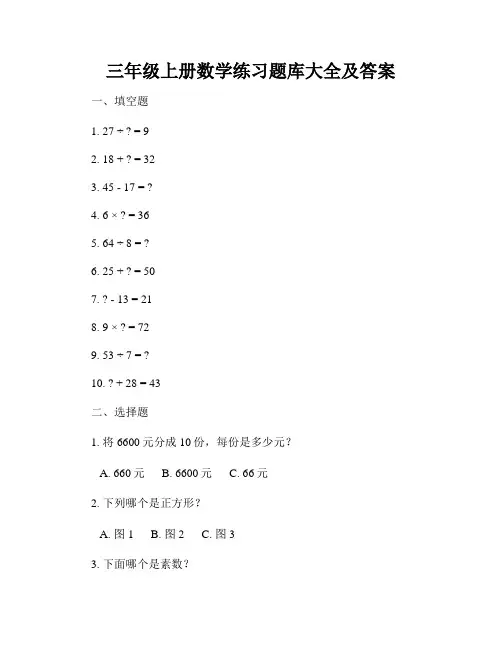 三年级上册数学练习题库大全及答案

一、填空题

1. $27 \div ? = 9$

2. $18 + ? = 32$

3. $45 - 17 = ?$

4. $6 \times ? = 36$

5. $64 \div 8 = ?$

6. $25 + ? = 50$

7. $? - 13 = 21$

8. $9 \times ? = 72$

9. $53 \div 7 = ?$

10. $? + 28 = 43$

二、选择题

1. 将 6600 元分成 10 份，每份是多少元？

A. 660 元　B. 6600 元　C. 66 元

2. 下列哪个是正方形？

A. 图 1　B. 图 2　C. 图 3

3. 下面哪个是素数？